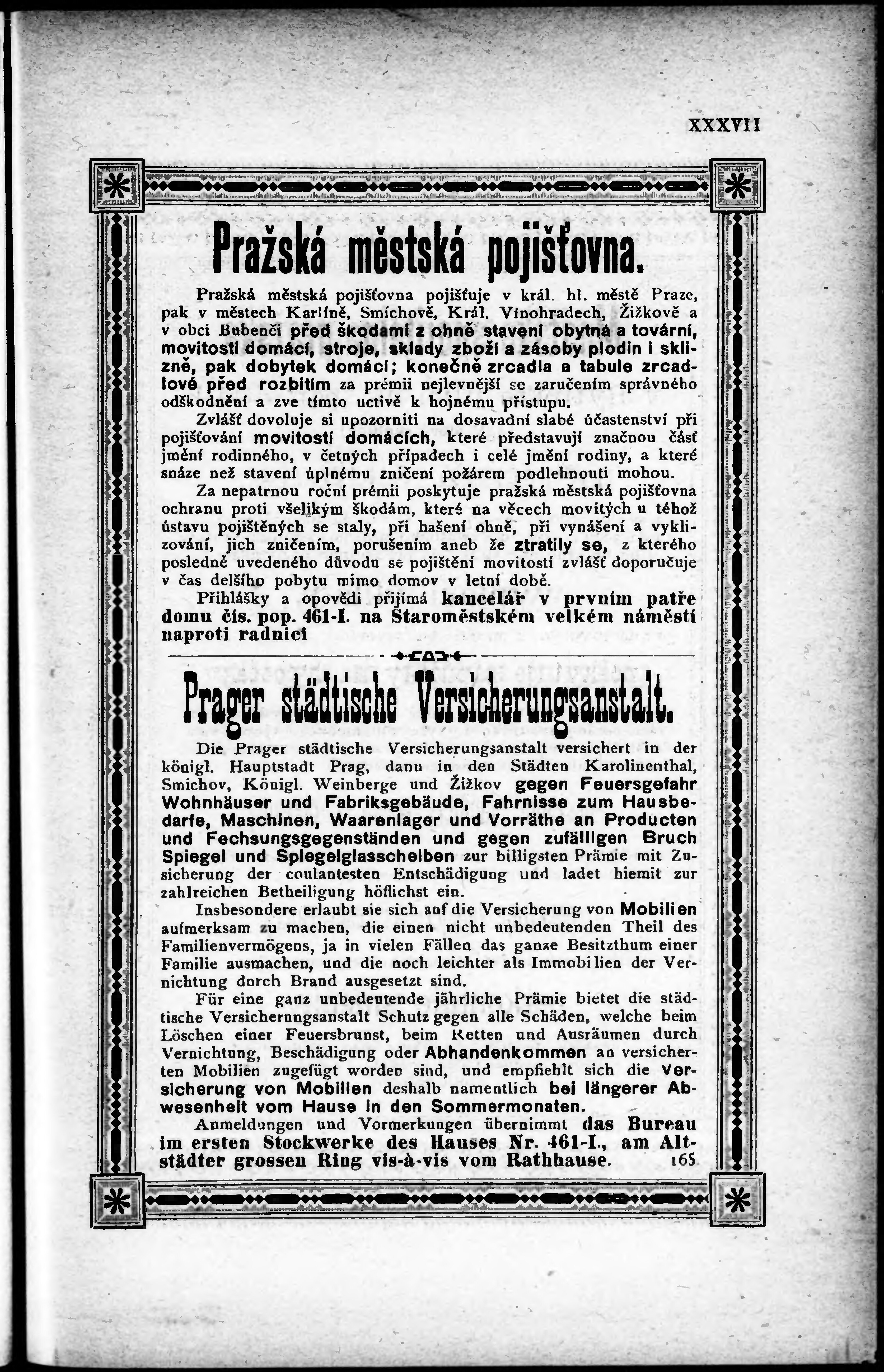 XXXVII

Pražská městská pojišťovna.

Pražská městská pojišťovna pojišťuje v král. hl. městě Praze, pak v městech Karlíně, Smíchově, Král. Vinohradech, Žižkově a v obci Bubenči před škodami z ohně stavení obytná a tovární, movitosti domácí, stroje, sklady zboží a zásoby plodin i sklizně, pak dobytek domácí; konečně zrcadla a tabule zrcadlové před rozbitím za prémii nejlevnější se zaručením správného odškodnění a zve tímto uctivě k hojnému přístupu.

Zvlášť dovoluje si upozorniti na dosavadní slabé účastenství při pojišťování movitostí domácích, které představují značnou část jmění rodinného, v četných případech i celé jmění rodiny, a které snáze než stavení úplnému zničení požárem podlehnouti mohou.

Za nepatrnou roční prémii poskytuje pražská městská pojišťovna ochranu proti všelikým škodám, které na věcech movitých u téhož ústavu pojištěných se staly, při hašení ohně, při vynášení a vyklizování, jich zničením, porušením aneb že ztratily se, z kterého posledně uvedeného důvodu se pojištění movitostí zvlášť doporučuje v čas delšího pobytu mimo domov v letní době.

Přihlášky a opovědi přijímá kancelář v prvním patře domu čís. pop. 461-I. na Staroměstském velkém náměstí naproti radnici

Prager städtische Versicherungsanstalt.

Die Prager städtische Versicherungsanstalt versichert in der königl. Hauptstadt Prag, dann in den Städten Karolinenthal, Smichov, Königl. Weinberge und Žižkov gegen Feuersgefahr Wohnhäuser und Fabriksgebäude, Fahrnisse zum Hausbedarfe, Maschinen, Waarenlager und Vorräthe an Producten und Fechsungsgegenständen und gegen zufälligen Bruch Spiegel und Spiegelglasscheiben zur billigsten Prämie mit Zusicherung der coulantesten Entschädigung und ladet hiemit zur zahlreichen Betheiligung höflichst ein.

Insbesondere erlaubt sie sich auf die Versicherung von Mobilien aufmerksam zu machen, die einen nicht unbedeutenden Theil des Familienvermögens, ja in vielen Fällen das ganze Besitzthum einer Familie ausmachen, und die noch leichter als Immobilien der Vernichtung durch Brand ausgesetzt sind.

Für eine ganz unbedeutende jährliche Prämie bietet die städtische Versicherungsanstalt Schutz gegen alle Schäden, welche beim Löschen einer Feuersbrunst, beim Retten und Ausräumen durch Vernichtung, Beschädigung oder Abhandenkommen an versicherten Mobilien zugefügt worden sind, und empfiehlt sich die Versicherung von Mobilien deshalb namentlich bei längerer Abwesenheit vom Hause in den Sommermonaten.

Anmeldungen und Vormerkungen übernimmt das Bureau im ersten Stockwerke des Hauses Nr. 461-I., am Altstädter grossen Ring vis-à-vis vom Rathhause. 165